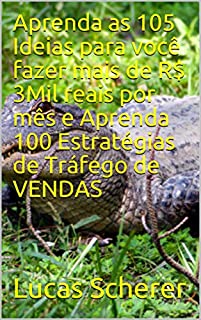 Aprenda as 105 Ideias para você fazer mais de R$ 3Mil reais por mês e Aprenda 100 Estratégias de Tráfego de VENDAS

Lucas Scherer